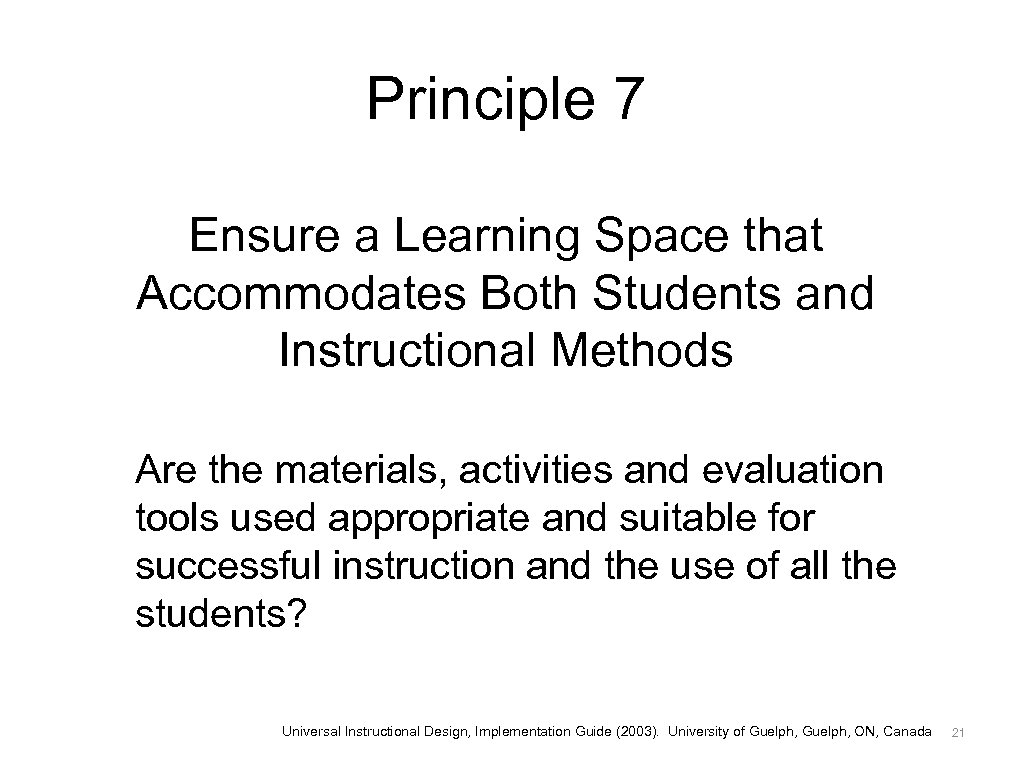 Principle 7

Ensure a Learning Space that Accommodates Both Students and Instructional Methods

Are the materials, activities and evaluation tools used appropriate and suitable for successful instruction and the use of all the students?

Universal Instructional Design, Implementation Guide (2003). University of Guelph, Guelph, ON, Canada 21